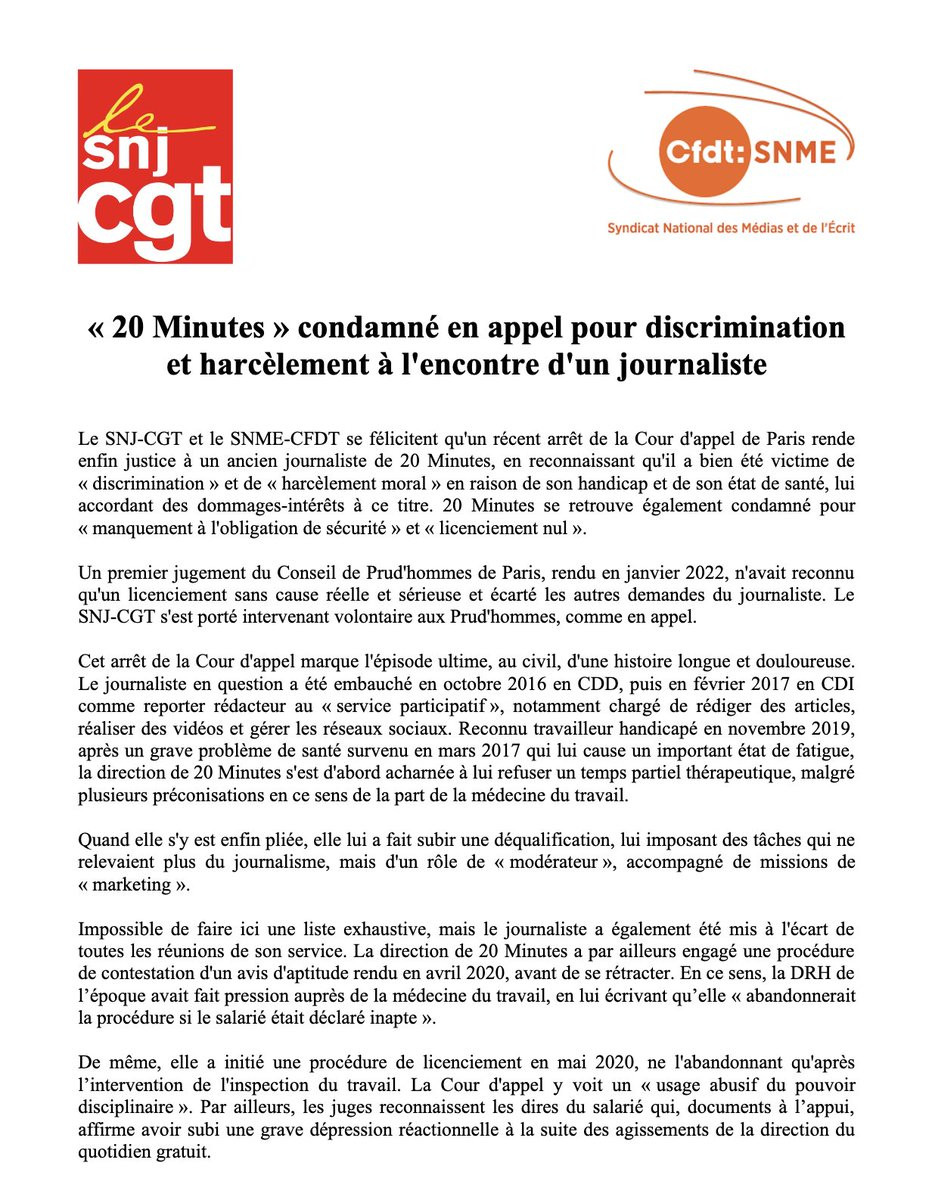 le
snj
cgt

Cfdt: SNME
Syndicat National des Médias et de l'Écrit

« 20 Minutes » condamné en appel pour discrimination et harcèlement à l'encontre d'un journaliste

Le SNJ-CGT et le SNME-CFDT se félicitent qu'un récent arrêt de la Cour d'appel de Paris rende enfin justice à un ancien journaliste de 20 Minutes, en reconnaissant qu'il a bien été victime de « discrimination » et de « harcèlement moral » en raison de son handicap et de son état de santé, lui accordant des dommages-intérêts à ce titre. 20 Minutes se retrouve également condamné pour « manquement à l'obligation de sécurité » et « licenciement nul ».

Un premier jugement du Conseil de Prud'hommes de Paris, rendu en janvier 2022, n'avait reconnu qu'un licenciement sans cause réelle et sérieuse et écarté les autres demandes du journaliste. Le SNJ-CGT s'est porté intervenant volontaire aux Prud'hommes, comme en appel.

Cet arrêt de la Cour d'appel marque l'épisode ultime, au civil, d'une histoire longue et douloureuse. Le journaliste en question a été embauché en octobre 2016 en CDD, puis en février 2017 en CDI comme reporter rédacteur au « service participatif », notamment chargé de rédiger des articles, réaliser des vidéos et gérer les réseaux sociaux. Reconnu travailleur handicapé en novembre 2019, après un grave problème de santé survenu en mars 2017 qui lui cause un important état de fatigue, la direction de 20 Minutes s'est d'abord acharnée à lui refuser un temps partiel thérapeutique, malgré plusieurs préconisations en ce sens de la part de la médecine du travail.

Quand elle s'y est enfin pliée, elle lui a fait subir une déqualification, lui imposant des tâches qui ne relevaient plus du journalisme, mais d'un rôle de « modérateur », accompagné de missions de « marketing ».

Impossible de faire ici une liste exhaustive, mais le journaliste a également été mis à l'écart de toutes les réunions de son service. La direction de 20 Minutes a par ailleurs engagé une procédure de contestation d'un avis d'aptitude rendu en avril 2020, avant de se rétracter. En ce sens, la DRH de l'époque avait fait pression auprès de la médecine du travail, en lui écrivant qu'elle « abandonnerait la procédure si le salarié était déclaré inapte ».

De même, elle a initié une procédure de licenciement en mai 2020, ne l'abandonnant qu'après l'intervention de l'inspection du travail. La Cour d'appel y voit un « usage abusif du pouvoir disciplinaire ». Par ailleurs, les juges reconnaissent les dires du salarié qui, documents à l'appui, affirme avoir subi une grave dépression réactionnelle à la suite des agissements de la direction du quotidien gratuit.